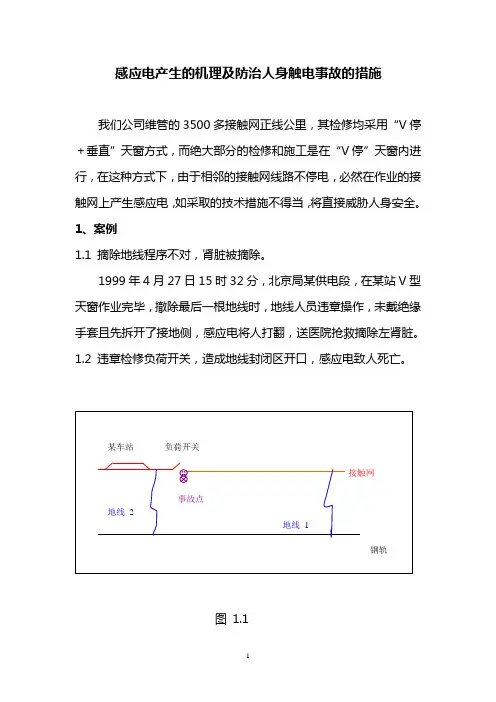 感应电产生的机理及防治人身触电事故的措施

我们公司维管的 3500 多接触网正线公里，其检修均采用“V 停＋垂直”天窗方式，而绝大部分的检修和施工是在“V 停”天窗内进行，在这种方式下，由于相邻的接触网线路不停电，必然在作业的接触网上产生感应电，如采取的技术措施不得当，将直接威胁人身安全。

1、案例

1.1 摘除地线程序不对，肾脏被摘除。

1999 年 4 月 27 日 15 时 32 分，北京局某供电段，在某站 V 型天窗作业完毕，撤除最后一根地线时，地线人员违章操作，未戴绝缘手套且先拆开了接地侧，感应电将人打翻，送医院抢救摘除左肾脏。

1.2 违章检修负荷开关，造成地线封闭区开口，感应电致人死亡。

某车站
负荷开关
接触网
事故点
地线 2
地线 1
钢轨

图 1.1

1